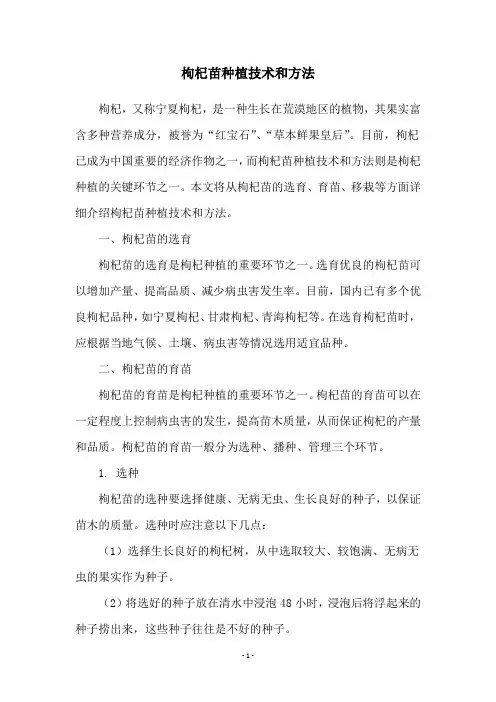 枸杞苗种植技术和方法

枸杞，又称宁夏枸杞，是一种生长在荒漠地区的植物，其果实富含多种营养成分，被誉为“红宝石”、“草本鲜果皇后”。目前，枸杞已成为中国重要的经济作物之一，而枸杞苗种植技术和方法则是枸杞种植的关键环节之一。本文将从枸杞苗的选育、育苗、移栽等方面详细介绍枸杞苗种植技术和方法。

一、枸杞苗的选育

枸杞苗的选育是枸杞种植的重要环节之一。选育优良的枸杞苗可以增加产量、提高品质、减少病虫害发生率。目前，国内已有多个优良枸杞品种，如宁夏枸杞、甘肃枸杞、青海枸杞等。在选育枸杞苗时，应根据当地气候、土壤、病虫害等情况选用适宜品种。

二、枸杞苗的育苗

枸杞苗的育苗是枸杞种植的重要环节之一。枸杞苗的育苗可以在一定程度上控制病虫害的发生，提高苗木质量，从而保证枸杞的产量和品质。枸杞苗的育苗一般分为选种、播种、管理三个环节。

1. 选种

枸杞苗的选种要选择健康、无病无虫、生长良好的种子，以保证苗木的质量。选种时应注意以下几点：

（1）选择生长良好的枸杞树，从中选取较大、较饱满、无病无虫的果实作为种子。

（2）将选好的种子放在清水中浸泡 48 小时，浸泡后将浮起来的种子捞出来，这些种子往往是不好的种子。

- 1 -